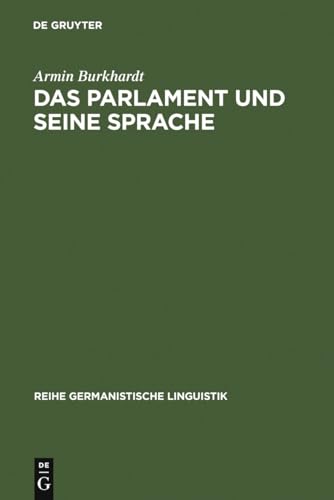 DE GRUYTER

Armin Burkhardt

DAS PARLAMENT UND SEINE SPRACHE

REIHE GERMANISTISCHE LINGUISTIK

DE
G